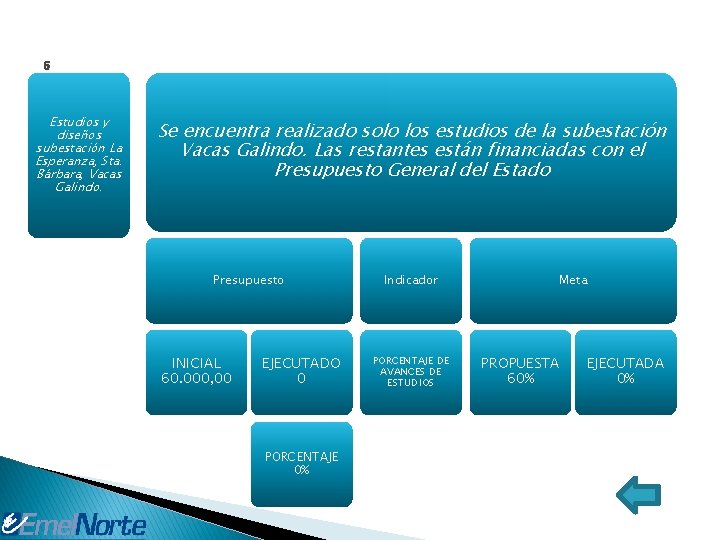 6

Estudios y diseños subestación La Esperanza, Sta. Bárbara, Vacas Galindo.

Se encuentra realizado solo los estudios de la subestación Vacas Galindo. Las restantes están financiadas con el Presupuesto General del Estado

Presupuesto

Indicador

Meta

INICIAL 60.000,00

EJECUTADO 0

PORCENTAJE DE AVANCES DE ESTUDIOS

PROPUESTA 60%

EJECUTADA 0%

PORCENTAJE 0%

EmelNorte